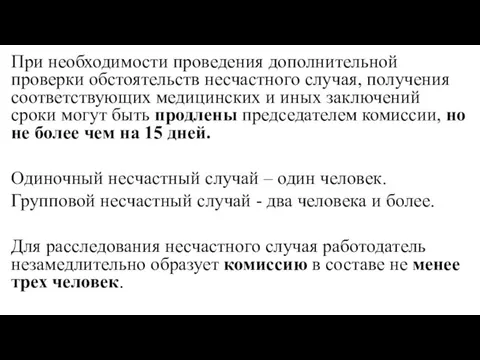 При необходимости проведения дополнительной проверки обстоятельств несчастного случая, получения соответствующих медицинских и иных заключений сроки могут быть продлены председателем комиссии, но не более чем на 15 дней.

Одиночный несчастный случай – один человек.
Групповой несчастный случай - два человека и более.

Для расследования несчастного случая работодатель незамедлительно образует комиссию в составе не менее трех человек.